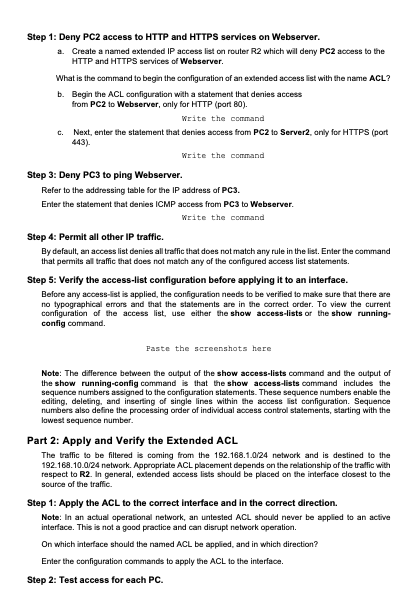 Step 1: Deny PC2 access to HTTP and HTTPS services on Webserver.

a. Create a named extended IP access list on router R2 which will deny PC2 access to the HTTP and HTTPS services of Webserver.

What is the command to begin the configuration of an extended access list with the name ACL?

b. Begin the ACL configuration with a statement that denies access from PC2 to Webserver, only for HTTP (port 80).

Write the command

c. Next, enter the statement that denies access from PC2 to Server2, only for HTTPS (port 443).

Write the command

Step 3: Deny PC3 to ping Webserver.

Refer to the addressing table for the IP address of PC3.

Enter the statement that denies ICMP access from PC3 to Webserver.

Write the command

Step 4: Permit all other IP traffic.

By default, an access list denies all traffic that does not match any rule in the list. Enter the command that permits all traffic that does not match any of the configured access list statements.

Step 5: Verify the access-list configuration before applying it to an interface.

Before any access-list is applied, the configuration needs to be verified to make sure that there are no typographical errors and that the statements are in the correct order. To view the current configuration of the access list, use either the show access-lists or the show running-config command.

Paste the screenshots here

Note: The difference between the output of the show access-lists command and the output of the show running-config command is that the show access-lists command includes the sequence numbers assigned to the configuration statements. These sequence numbers enable the editing, deleting, and inserting of single lines within the access list configuration. Sequence numbers also define the processing order of individual access control statements, starting with the lowest sequence number.

Part 2: Apply and Verify the Extended ACL

The traffic to be filtered is coming from the 192.168.1.0/24 network and is destined to the 192.168.10.0/24 network. Appropriate ACL placement depends on the relationship of the traffic with respect to R2. In general, extended access lists should be placed on the interface closest to the source of the traffic.

Step 1: Apply the ACL to the correct interface and in the correct direction.

Note: In an actual operational network, an untested ACL should never be applied to an active interface. This is not a good practice and can disrupt network operation.

On which interface should the named ACL be applied, and in which direction?

Enter the configuration commands to apply the ACL to the interface.

Step 2: Test access for each PC.